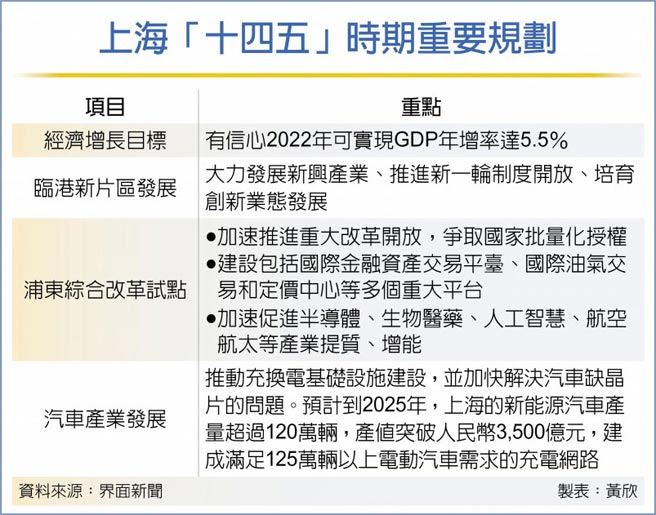 上海「十四五」時期重要規劃

| 項目 | 重點 |
|---|---|
| 經濟增長目標 | 有信心2022年可實現GDP年增率達5.5% |
| 臨港新片區發展 | 大力發展新興產業、推進新一輪制度開放、培育創新業態發展 |
| 浦東綜合改革試點 | ●加速推進重大改革開放，爭取國家批量化授權 ●建設包括國際金融資產交易平臺、國際油氣交易和定價中心等多個重大平台 ●加速促進半導體、生物醫藥、人工智慧、航空航太等產業提質、增能 |
| 汽車產業發展 | 推動充換電基礎設施建設，並加快解決汽車缺晶片的問題。預計到2025年，上海的新能源汽車產量超過120萬輛，產值突破人民幣3,500億元，建成滿足125萬輛以上電動汽車需求的充電網路 |

資料來源：界面新聞

製表：黃欣